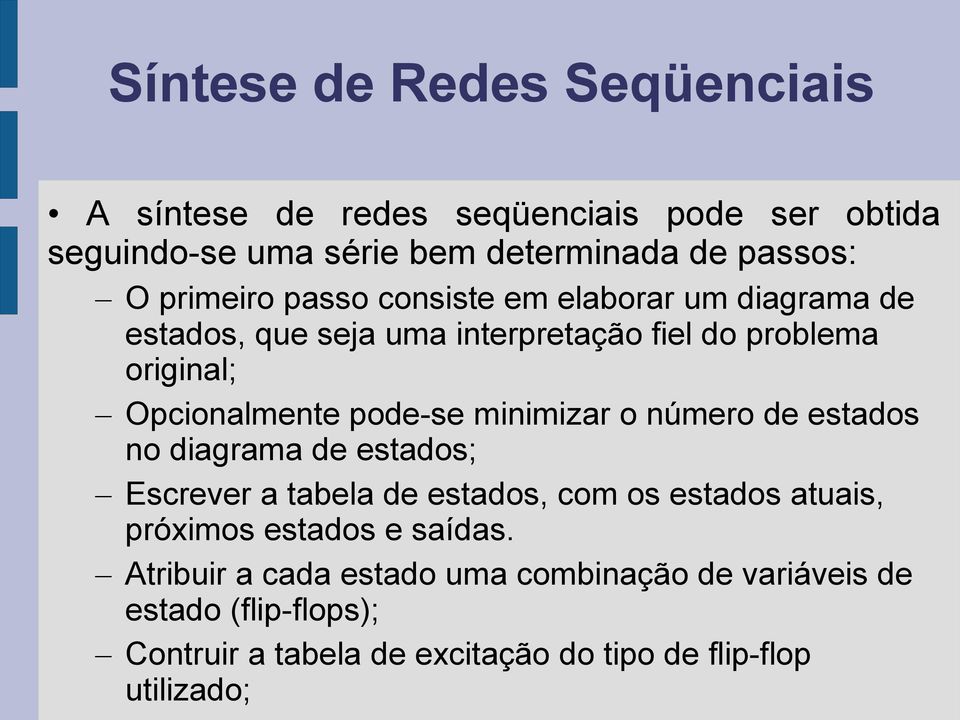 Síntese de Redes Seqüenciais

• A síntese de redes seqüenciais pode ser obtida seguindo-se uma série bem determinada de passos:

– O primeiro passo consiste em elaborar um diagrama de estados, que seja uma interpretação fiel do problema original;

– Opcionalmente pode-se minimizar o número de estados no diagrama de estados;

– Escrever a tabela de estados, com os estados atuais, próximos estados e saídas.

– Atribuir a cada estado uma combinação de variáveis de estado (flip-flops);

– Contruir a tabela de excitação do tipo de flip-flop utilizado;